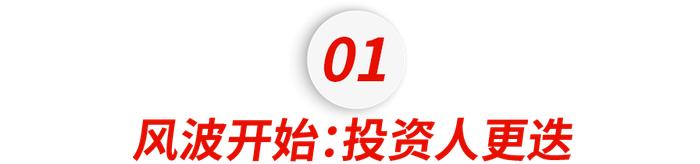 01

风波开始：投资人更迭